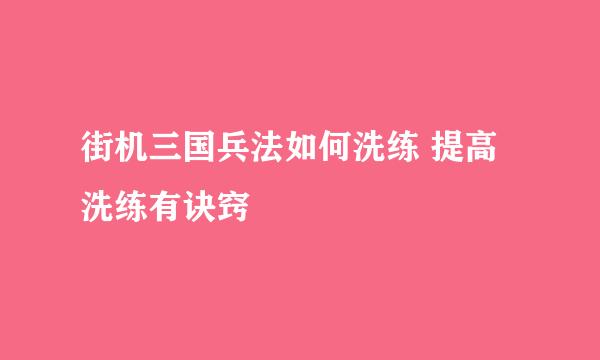 街机三国兵法如何洗练 提高洗练有诀窍